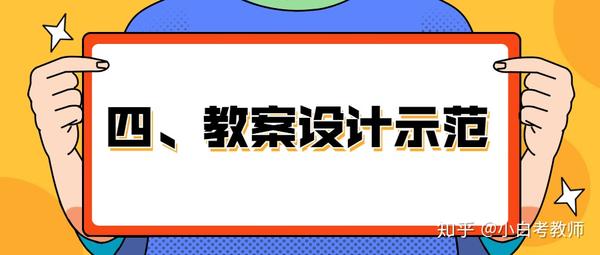 四、教案设计示范

知乎 @小白考教师